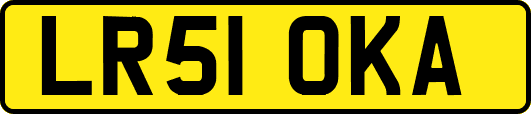 LR51 OKA